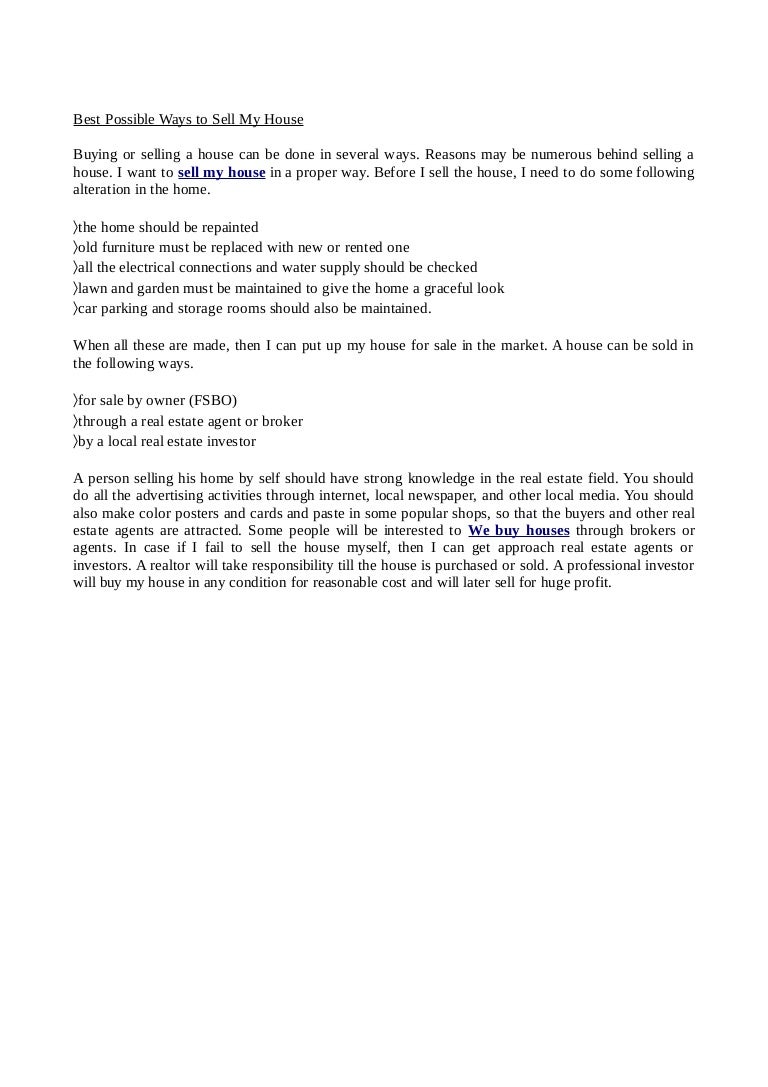 Best Possible Ways to Sell My House

Buying or selling a house can be done in several ways. Reasons may be numerous behind selling a house. I want to sell my house in a proper way. Before I sell the house, I need to do some following alteration in the home.

〉the home should be repainted
〉old furniture must be replaced with new or rented one
〉all the electrical connections and water supply should be checked
〉lawn and garden must be maintained to give the home a graceful look
〉car parking and storage rooms should also be maintained.

When all these are made, then I can put up my house for sale in the market. A house can be sold in the following ways.

〉for sale by owner (FSBO)
〉through a real estate agent or broker
〉by a local real estate investor

A person selling his home by self should have strong knowledge in the real estate field. You should do all the advertising activities through internet, local newspaper, and other local media. You should also make color posters and cards and paste in some popular shops, so that the buyers and other real estate agents are attracted. Some people will be interested to We buy houses through brokers or agents. In case if I fail to sell the house myself, then I can get approach real estate agents or investors. A realtor will take responsibility till the house is purchased or sold. A professional investor will buy my house in any condition for reasonable cost and will later sell for huge profit.